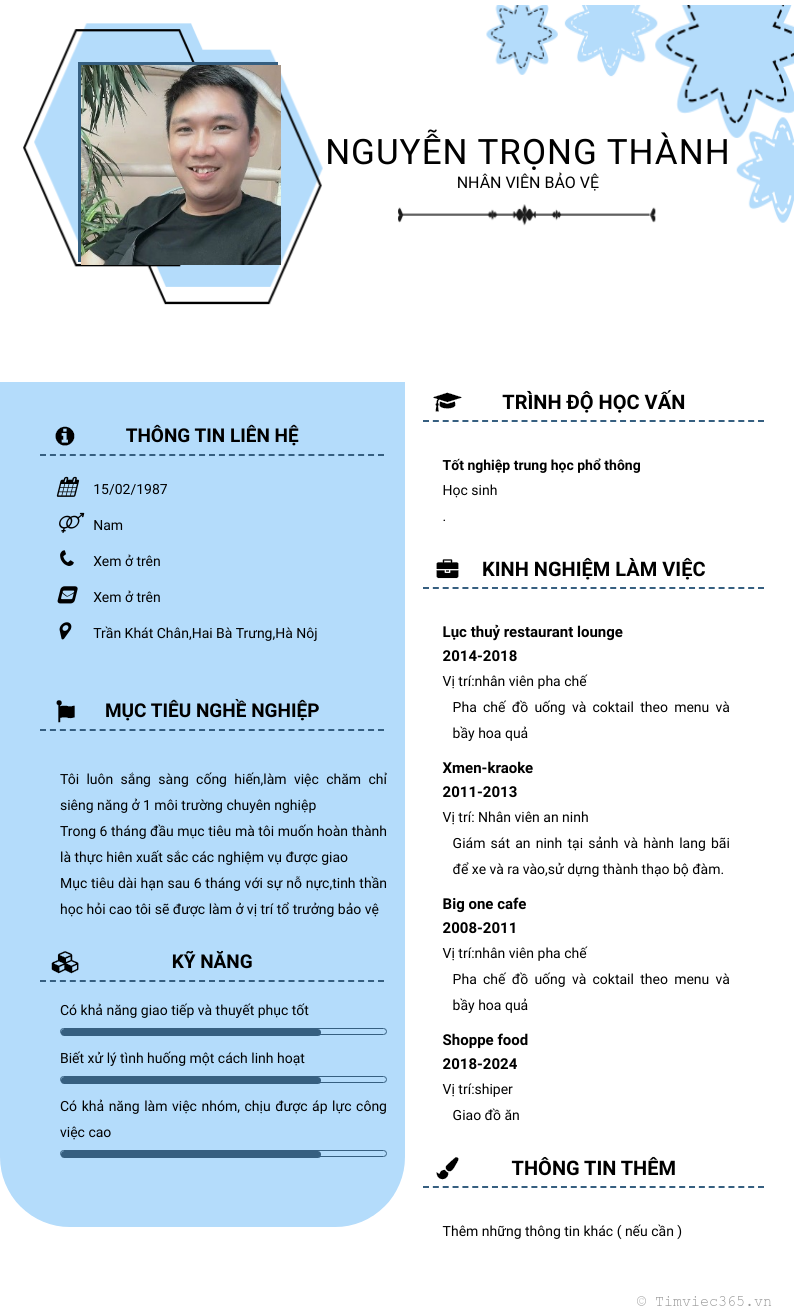 NGUYỄN TRỌNG THÀNH
NHÂN VIÊN BẢO VỆ

THÔNG TIN LIÊN HỆ

15/02/1987

Nam

Xem ở trên

Xem ở trên

Trần Khát Chân,Hai Bà Trưng,Hà Nội

MỤC TIÊU NGHỀ NGHIỆP

Tôi luôn sẵng sàng cống hiến,làm việc chăm chỉ siêng năng ở 1 môi trường chuyên nghiệp
Trong 6 tháng đầu mục tiêu mà tôi muốn hoàn thành là thực hiên xuất sắc các nghiệm vụ được giao
Mục tiêu dài hạn sau 6 tháng với sự nỗ nực,tinh thần học hỏi cao tôi sẽ được làm ở vị trí tổ trưởng bảo vệ

KỸ NĂNG

Có khả năng giao tiếp và thuyết phục tốt

Biết xử lý tình huống một cách linh hoạt

Có khả năng làm việc nhóm, chịu được áp lực công việc cao

TRÌNH ĐỘ HỌC VẤN

Tốt nghiệp trung học phổ thông
Học sinh
.

KINH NGHIỆM LÀM VIỆC

Lục thuỷ restaurant lounge
2014-2018
Vị trí:nhân viên pha chế
Pha chế đồ uống và coktail theo menu và bầy hoa quả

Xmen-kraoke
2011-2013
Vị trí: Nhân viên an ninh
Giám sát an ninh tại sảnh và hành lang bãi để xe và ra vào,sử dụng thành thạo bộ đàm.

Big one cafe
2008-2011
Vị trí:nhân viên pha chế
Pha chế đồ uống và coktail theo menu và bầy hoa quả

Shoppe food
2018-2024
Vị trí:shiper
Giao đồ ăn

THÔNG TIN THÊM

Thêm những thông tin khác ( nếu cần )

© Timviec365.vn